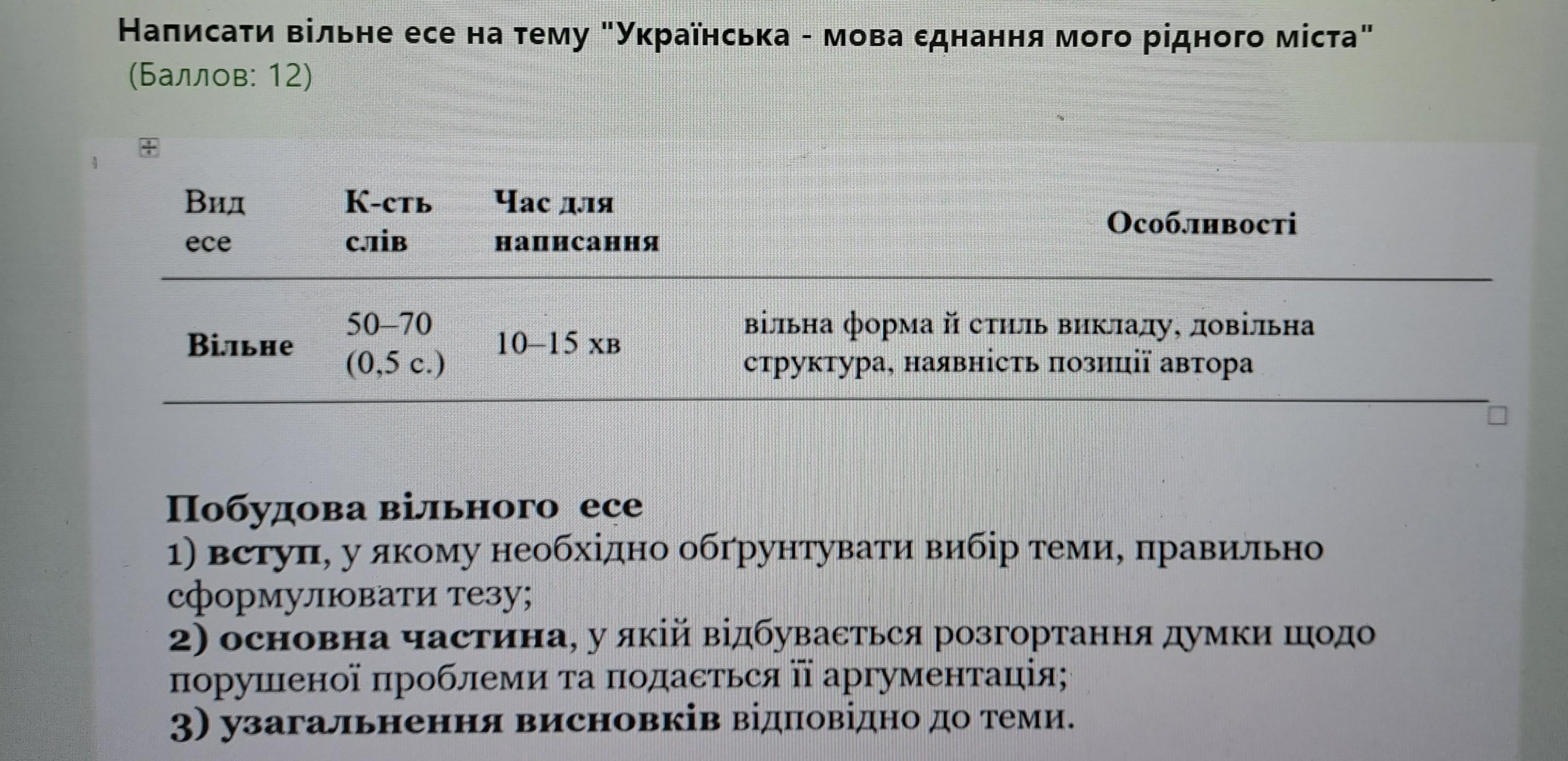 Написати вільне есе на тему "Українська - мова єднання мого рідного міста"
(Баллов: 12)

| Вид есе | К-сть слів | Час для написання | Особливості |
|---|---|---|---|
| Вільне | 50–70 (0,5 с.) | 10–15 хв | вільна форма й стиль викладу, довільна структура, наявність позиції автора |

Побудова вільного есе
1) вступ, у якому необхідно обґрунтувати вибір теми, правильно сформулювати тезу;
2) основна частина, у якій відбувається розгортання думки щодо порушеної проблеми та подається її аргументація;
3) узагальнення висновків відповідно до теми.